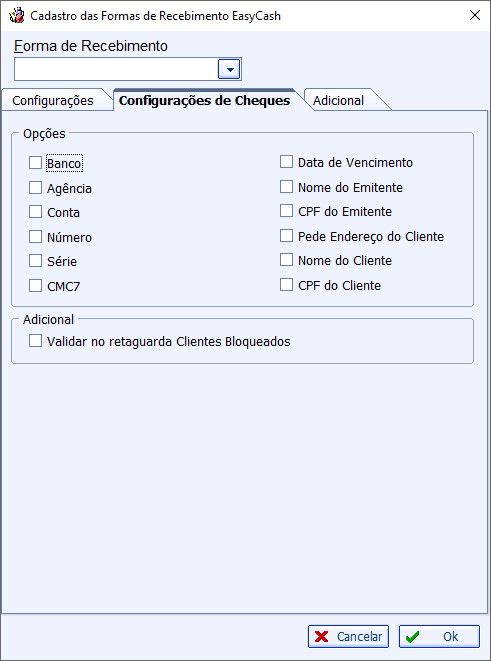 Cadastro das Formas de Recebimento EasyCash

Forma de Recebimento

Configurações
Configurações de Cheques
Adicional

Opções
Banco
Agência
Conta
Número
Série
CMC7

Data de Vencimento
Nome do Emitente
CPF do Emitente
Pede Endereço do Cliente
Nome do Cliente
CPF do Cliente

Adicional
Validar no retaguarda Clientes Bloqueados

Cancelar
Ok